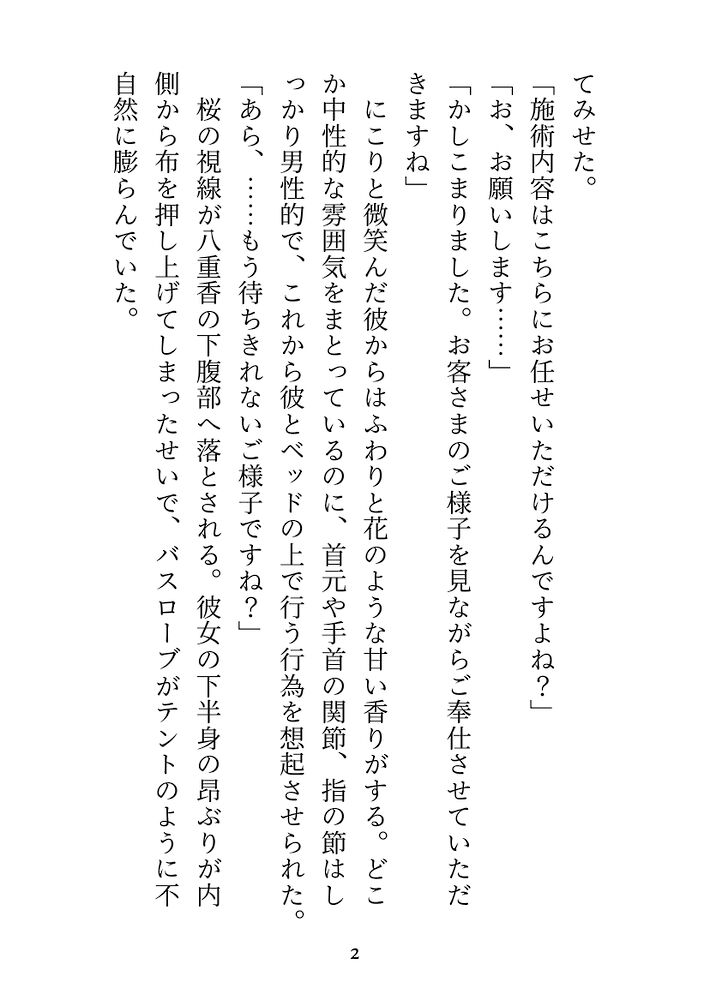 てみせた。
「施術内容はこちらにお任せいただけるんですよね？」
「お、お願いします……」
「かしこまりました。お客さまのご様子を見ながらご奉仕させていただきますね」

にこりと微笑んだ彼からはふわりと花のような甘い香りがする。どこか中性的な雰囲気をまとっているのに、首元や手首の関節、指の節はしっかり男性的で、これから彼とベッドの上で行う行為を想起させられた。
「あら、……もう待ちきれないご様子ですね？」

桜の視線が八重香の下腹部へ落とされる。彼女の下半身の昂ぶりが内側から布を押し上げてしまったせいで、バスローブがテントのように不自然に膨らんでいた。

2